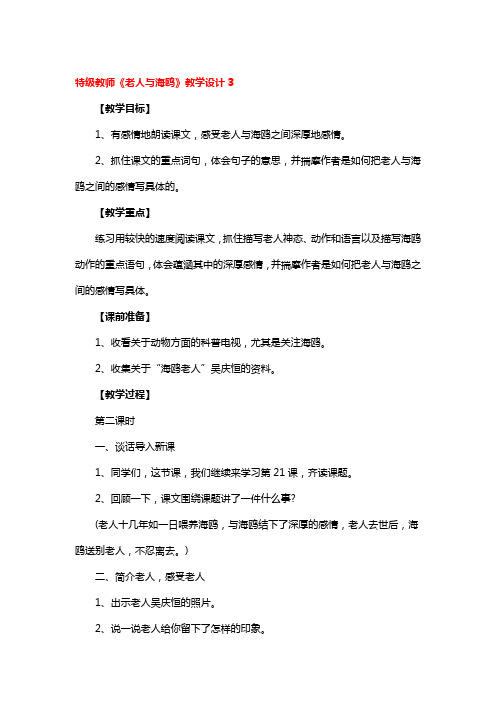 特级教师《老人与海鸥》教学设计 3

【教学目标】

1、有感情地朗读课文，感受老人与海鸥之间深厚地感情。

2、抓住课文的重点词句，体会句子的意思，并揣摩作者是如何把老人与海鸥之间的感情写具体的。

【教学重点】

练习用较快的速度阅读课文，抓住描写老人神态、动作和语言以及描写海鸥动作的重点语句，体会蕴涵其中的深厚感情，并揣摩作者是如何把老人与海鸥之间的感情写具体。

【课前准备】

1、收看关于动物方面的科普电视，尤其是关注海鸥。

2、收集关于"海鸥老人"吴庆恒的资料。

【教学过程】

第二课时

一、谈话导入新课

1、同学们，这节课，我们继续来学习第 21 课，齐读课题。

2、回顾一下，课文围绕课题讲了一件什么事?

(老人十几年如一日喂养海鸥，与海鸥结下了深厚的感情，老人去世后，海鸥送别老人，不忍离去。)

二、简介老人，感受老人

1、出示老人吴庆恒的照片。

2、说一说老人给你留下了怎样的印象。